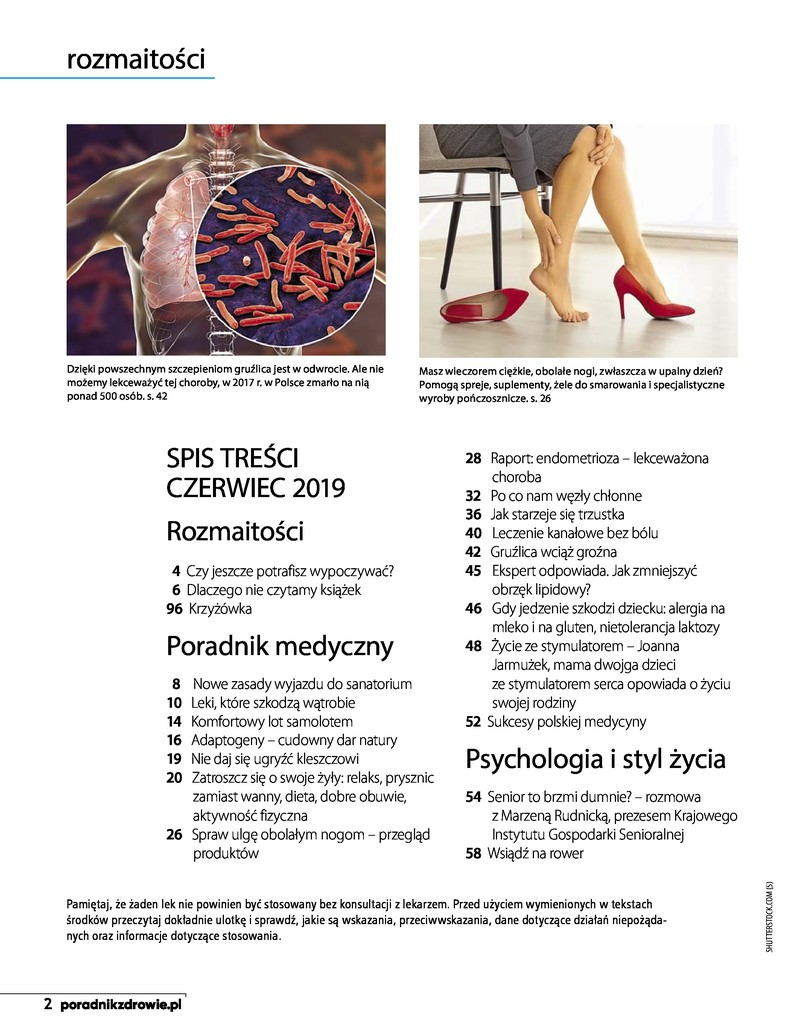 rozmaitości

Dzięki powszechnym szczepieniom gruźlica jest w odwrocie. Ale nie możemy lekceważyć tej choroby, w 2017 r. w Polsce zmarło na nią ponad 500 osób. s. 42

Masz wieczorem ciężkie, obolałe nogi, zwłaszcza w upalny dzień? Pomogą spreje, suplementy, żele do smarowania i specjalistyczne wyroby pończosznicze. s. 26

SPIS TREŚCI
CZERWIEC 2019

Rozmaitości

4 Czy jeszcze potrafisz wypoczywać?
6 Dlaczego nie czytamy książek
96 Krzyżówka

Poradnik medyczny

8 Nowe zasady wyjazdu do sanatorium
10 Leki, które szkodzą wątrobie
14 Komfortowy lot samolotem
16 Adaptogeny – cudowny dar natury
19 Nie daj się ugryźć kleszczowi
20 Zatroszcz się o swoje żyły: relaks, prysznic zamiast wanny, dieta, dobre obuwie, aktywność fizyczna
26 Spraw ulgę obolałym nogom – przegląd produktów
28 Raport: endometrioza – lekceważona choroba
32 Po co nam węzły chłonne
36 Jak starzeje się trzustka
40 Leczenie kanałowe bez bólu
42 Gruźlica wciąż groźna
45 Ekspert odpowiada. Jak zmniejszyć obrzęk lipidowy?
46 Gdy jedzenie szkodzi dziecku: alergia na mleko i na gluten, nietolerancja laktozy
48 Życie ze stymulatorem – Joanna Jarmużek, mama dwojga dzieci ze stymulatorem serca opowiada o życiu swojej rodziny
52 Sukcesy polskiej medycyny

Psychologia i styl życia

54 Senior to brzmi dumnie? – rozmowa z Marzeną Rudnicką, prezesem Krajowego Instytutu Gospodarki Senioralnej
58 Wsiądź na rower

Pamiętaj, że żaden lek nie powinien być stosowany bez konsultacji z lekarzem. Przed użyciem wymienionych w tekstach środków przeczytaj dokładnie ulotkę i sprawdź, jakie są wskazania, przeciwwskazania, dane dotyczące działań niepożądanych oraz informacje dotyczące stosowania.

SHUTTERSTOCK.COM (5)

2 poradnikzdrowie.pl